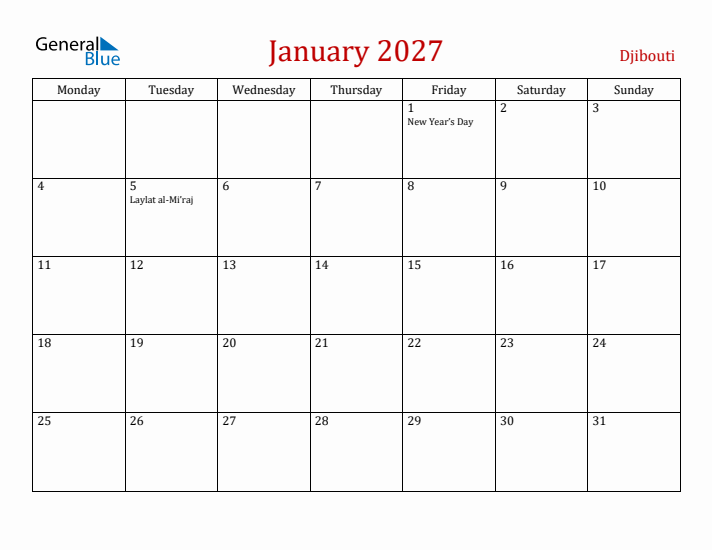 General Blue

January 2027

Djibouti

| Monday | Tuesday | Wednesday | Thursday | Friday | Saturday | Sunday |
|---|---|---|---|---|---|---|
| | | | | 1 New Year's Day | 2 | 3 |
| 4 | 5 Laylat al-Mi'raj | 6 | 7 | 8 | 9 | 10 |
| 11 | 12 | 13 | 14 | 15 | 16 | 17 |
| 18 | 19 | 20 | 21 | 22 | 23 | 24 |
| 25 | 26 | 27 | 28 | 29 | 30 | 31 |